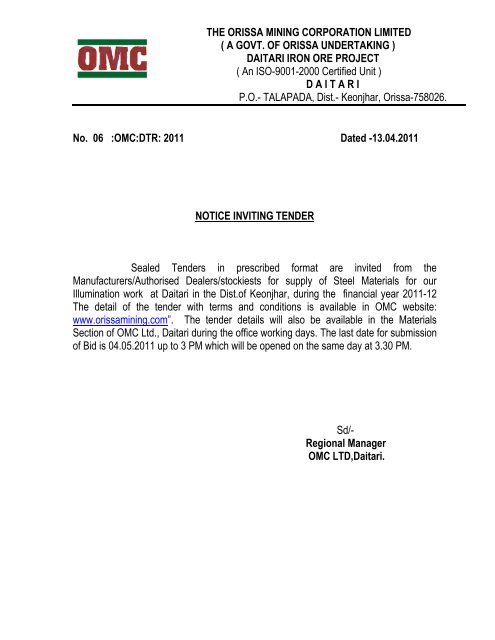 OMC

THE ORISSA MINING CORPORATION LIMITED
( A GOVT. OF ORISSA UNDERTAKING )
DAITARI IRON ORE PROJECT
( An ISO-9001-2000 Certified Unit )
D A I T A R I
P.O.- TALAPADA, Dist.- Keonjhar, Orissa-758026.

No. 06 :OMC:DTR: 2011 Dated -13.04.2011

NOTICE INVITING TENDER

Sealed Tenders in prescribed format are invited from the Manufacturers/Authorised Dealers/stockiests for supply of Steel Materials for our Illumination work at Daitari in the Dist.of Keonjhar, during the financial year 2011-12 The detail of the tender with terms and conditions is available in OMC website: www.orissamining.com". The tender details will also be available in the Materials Section of OMC Ltd., Daitari during the office working days. The last date for submission of Bid is 04.05.2011 up to 3 PM which will be opened on the same day at 3.30 PM.

Sd/-
Regional Manager
OMC LTD,Daitari.